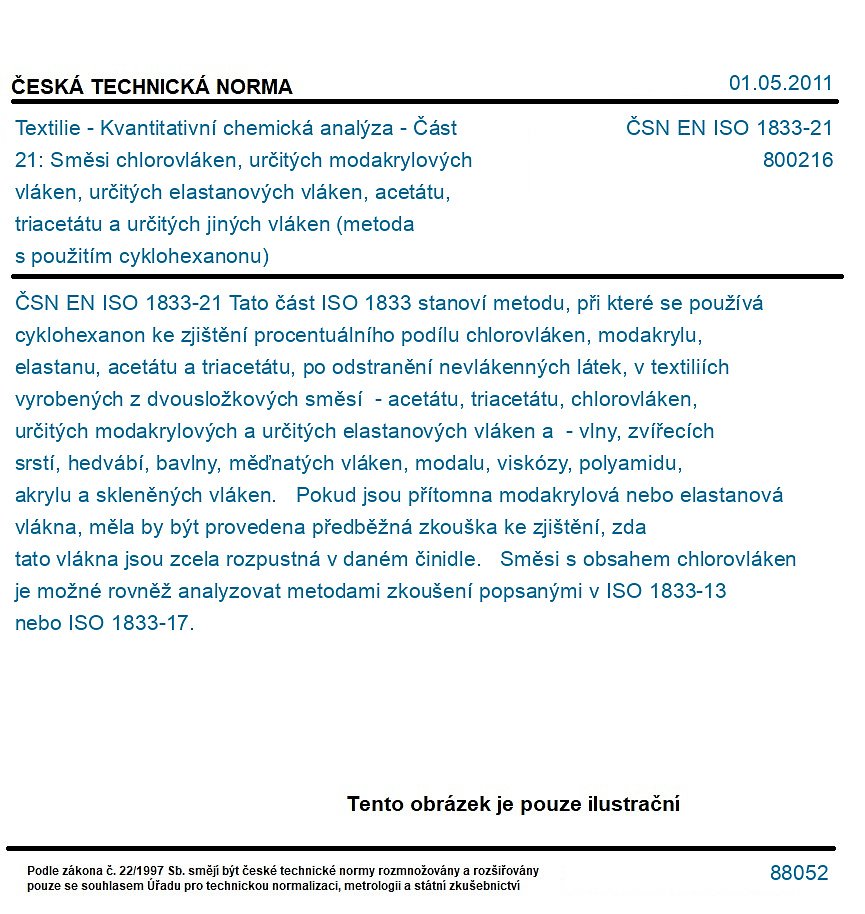 ČESKÁ TECHNICKÁ NORMA

01.05.2011

Textilie - Kvantitativní chemická analýza - Část 21: Směsi chlorovláken, určitých modakrylových vláken, určitých elastanových vláken, acetátu, triacetátu a určitých jiných vláken (metoda s použitím cyklohexanonu)

ČSN EN ISO 1833-21
800216

ČSN EN ISO 1833-21 Tato část ISO 1833 stanoví metodu, při které se používá cyklohexanon ke zjištění procentuálního podílu chlorovláken, modakrylu, elastanu, acetátu a triacetátu, po odstranění nevlákenných látek, v textiliích vyrobených z dvousložkových směsí - acetátu, triacetátu, chlorovláken, určitých modakrylových a určitých elastanových vláken a - vlny, zvířecích srstí, hedvábí, bavlny, měďnatých vláken, modalu, viskózy, polyamidu, akrylu a skleněných vláken. Pokud jsou přítomna modakrylová nebo elastanová vlákna, měla by být provedena předběžná zkouška ke zjištění, zda tato vlákna jsou zcela rozpustná v daném činidle. Směsi s obsahem chlorovláken je možné rovněž analyzovat metodami zkoušení popsanými v ISO 1833-13 nebo ISO 1833-17.

Tento obrázek je pouze ilustrační

Podle zákona č. 22/1997 Sb. smějí být české technické normy rozmnožovány a rozšiřovány pouze se souhlasem Úřadu pro technickou normalizaci, metrologii a státní zkušebnictví

88052